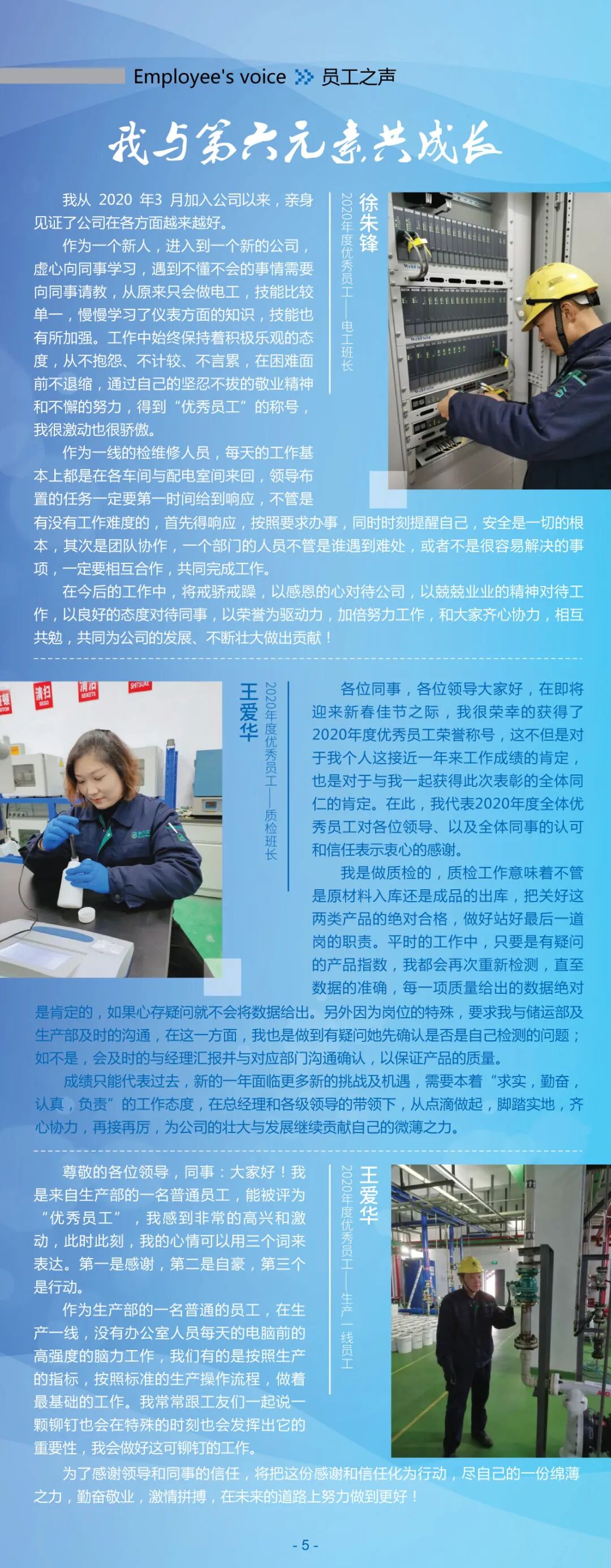 Employee's voice 员工之声

我与第六元素共成长

徐朱锋
2020年度优秀员工——电工班长

我从 2020 年3 月加入公司以来，亲身见证了公司在各方面越来越好。

作为一个新人，进入到一个新的公司，虚心向同事学习，遇到不懂不会的事情需要向同事请教，从原来只会做电工，技能比较单一，慢慢学习了仪表方面的知识，技能也有所加强。工作中始终保持着积极乐观的态度，从不抱怨、不计较、不言累，在困难面前不退缩，通过自己的坚忍不拔的敬业精神和不懈的努力，得到“优秀员工”的称号，我很激动也很骄傲。

作为一线的检维修人员，每天的工作基本上都是在各车间与配电室间来回，领导布置的任务一定要第一时间给到响应，不管是有没有工作难度的，首先得响应，按照要求办事，同时时刻提醒自己，安全是一切的根本，其次是团队协作，一个部门的人员不管是谁遇到难处，或者不是很容易解决的事项，一定要相互合作，共同完成工作。

在今后的工作中，将戒骄戒躁，以感恩的心对待公司，以兢兢业业的精神对待工作，以良好的态度对待同事，以荣誉为驱动力，加倍努力工作，和大家齐心协力，相互共勉，共同为公司的发展、不断壮大做出贡献！

王爱华
2020年度优秀员工——质检班长

各位同事，各位领导大家好，在即将迎来新春佳节之际，我很荣幸的获得了2020年度优秀员工荣誉称号，这不但是对于我个人这接近一年来工作成绩的肯定，也是对于与我一起获得此次表彰的全体同仁的肯定。在此，我代表2020年度全体优秀员工对各位领导、以及全体同事的认可和信任表示衷心的感谢。

我是做质检的，质检工作意味着不管是原材料入库还是成品的出库，把关好这两类产品的绝对合格，做好站好最后一道岗的职责。平时的工作中，只要是有疑问的产品指数，我都会再次重新检测，直至数据的准确，每一项质量给出的数据绝对是肯定的，如果心存疑问就不会将数据给出。另外因为岗位的特殊，要求我与储运部及生产部及时的沟通，在这一方面，我也是做到有疑问她先确认是否是自己检测的问题；如不是，会及时的与经理汇报并与对应部门沟通确认，以保证产品的质量。

成绩只能代表过去，新的一年面临更多新的挑战及机遇，需要本着“求实，勤奋，认真，负责”的工作态度，在总经理和各级领导的带领下，从点滴做起，脚踏实地，齐心协力，再接再厉，为公司的壮大与发展继续贡献自己的微薄之力。

王爱华
2020年度优秀员工——生产一线员工

尊敬的各位领导，同事：大家好！我是来自生产部的一名普通员工，能被评为“优秀员工”，我感到非常的高兴和激动，此时此刻，我的心情可以用三个词来表达。第一是感谢，第二是自豪，第三个是行动。

作为生产部的一名普通的员工，在生产一线，没有办公室人员每天的电脑前的高强度的脑力工作，我们有的是按照生产的指标，按照标准的生产操作流程，做着最基础的工作。我常常跟工友们一起说一颗铆钉也会在特殊的时刻也会发挥出它的重要性，我会做好这可铆钉的工作。

为了感谢领导和同事的信任，将把这份感谢和信任化为行动，尽自己的一份绵薄之力，勤奋敬业，激情拼搏，在未来的道路上努力做到更好！

- 5 -